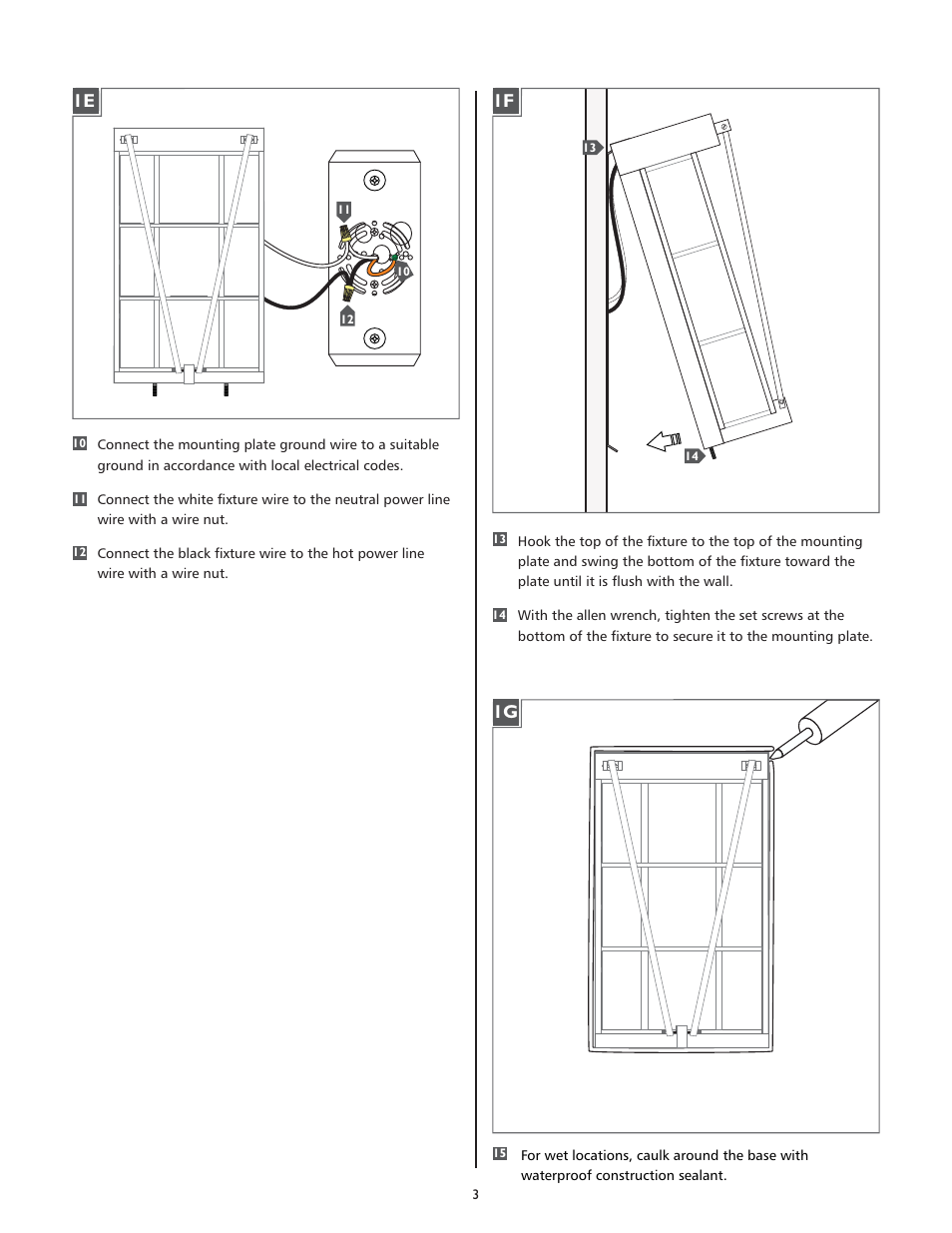 1E

11

10

12

10 Connect the mounting plate ground wire to a suitable ground in accordance with local electrical codes.

11 Connect the white fixture wire to the neutral power line wire with a wire nut.

12 Connect the black fixture wire to the hot power line wire with a wire nut.

1F

13

14

13 Hook the top of the fixture to the top of the mounting plate and swing the bottom of the fixture toward the plate until it is flush with the wall.

14 With the allen wrench, tighten the set screws at the bottom of the fixture to secure it to the mounting plate.

1G

15 For wet locations, caulk around the base with waterproof construction sealant.

3